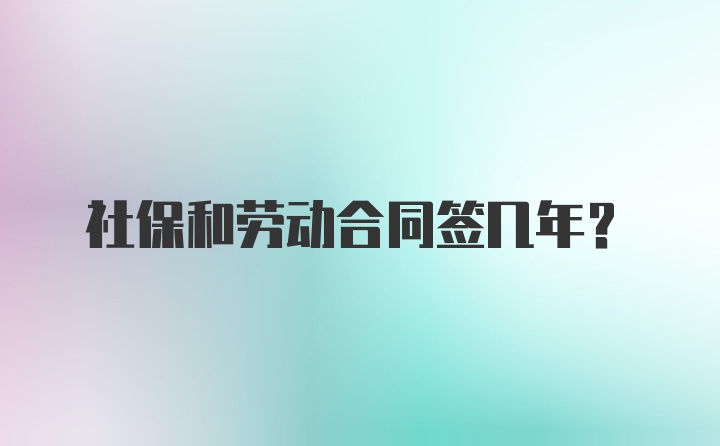 社保和劳动合同签几年？